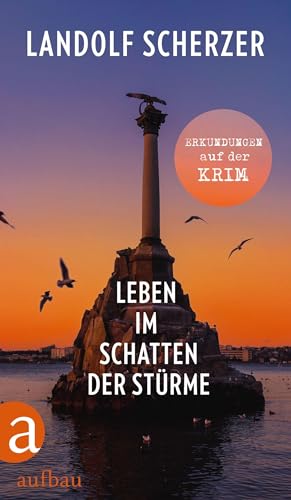 LANDOLF SCHERZER

ERKUNDUNGEN
auf der
KRIM

LEBEN
IM
SCHATTEN
DER STÜRME

a
aufbau